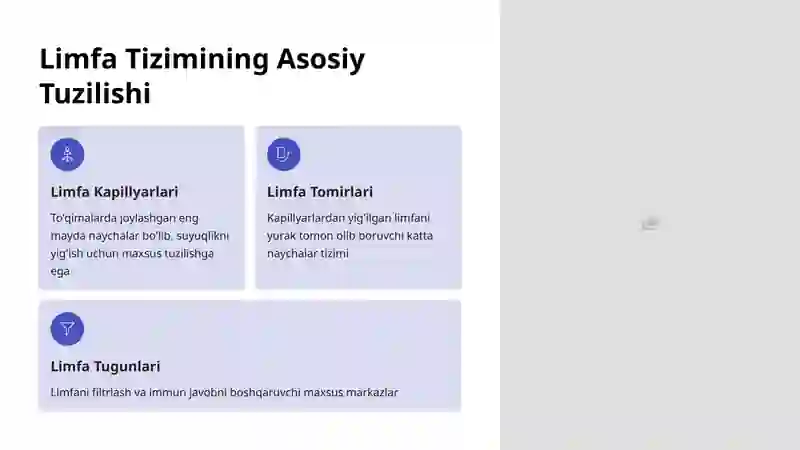 Limfa Tizimining Asosiy Tuzilishi

Limfa Kapillyarlari

To'qimalarda joylashgan eng mayda naychalar bo'lib, suyuqlikni yig'ish uchun maxsus tuzilishga ega

Limfa Tomirlari

Kapillyarlardan yig'ilgan limfani yurak tomon olib boruvchi katta naychalar tizimi

Limfa Tugunlari

Limfani filtrlash va immun javobni boshqaruvchi maxsus markazlar